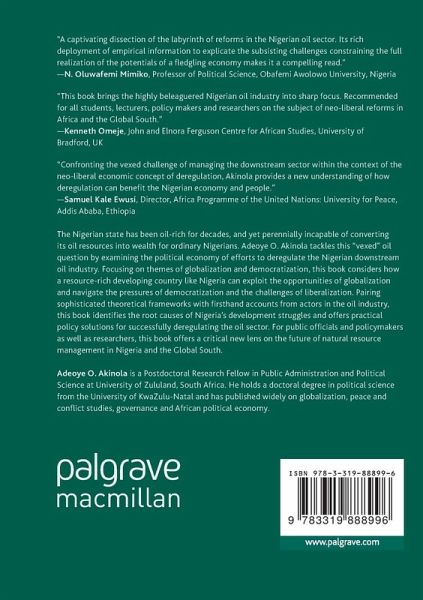 "A captivating dissection of the labyrinth of reforms in the Nigerian oil sector. Its rich deployment of empirical information to explicate the subsisting challenges constraining the full realization of the potentials of a fledgling economy makes it a compelling read."
—N. Oluwafemi Mimiko, Professor of Political Science, Obafemi Awolowo University, Nigeria

"This book brings the highly beleaguered Nigerian oil industry into sharp focus. Recommended for all students, lecturers, policy makers and researchers on the subject of neo-liberal reforms in Africa and the Global South."
—Kenneth Omeje, John and Elnora Ferguson Centre for African Studies, University of Bradford, UK

"Confronting the vexed challenge of managing the downstream sector within the context of the neo-liberal economic concept of deregulation, Akinola provides a new understanding of how deregulation can benefit the Nigerian economy and people."
—Samuel Kale Ewusi, Director, Africa Programme of the United Nations: University for Peace, Addis Ababa, Ethiopia

The Nigerian state has been oil-rich for decades, and yet perennially incapable of converting its oil resources into wealth for ordinary Nigerians. Adeoye O. Akinola tackles this "vexed" oil question by examining the political economy of efforts to deregulate the Nigerian downstream oil industry. Focusing on themes of globalization and democratization, this book considers how a resource-rich developing country like Nigeria can exploit the opportunities of globalization and navigate the pressures of democratization and the challenges of liberalization. Pairing sophisticated theoretical frameworks with firsthand accounts from actors in the oil industry, this book identifies the root causes of Nigeria's development struggles and offers practical policy solutions for successfully deregulating the oil sector. For public officials and policymakers as well as researchers, this book offers a critical new lens on the future of natural resource management in Nigeria and the Global South.

Adeoye O. Akinola is a Postdoctoral Research Fellow in Public Administration and Political Science at University of Zululand, South Africa. He holds a doctoral degree in political science from the University of KwaZulu-Natal and has published widely on globalization, peace and conflict studies, governance and African political economy.

palgrave
macmillan

ISBN 978-3-319-88899-6

9 783319 888996

www.palgrave.com